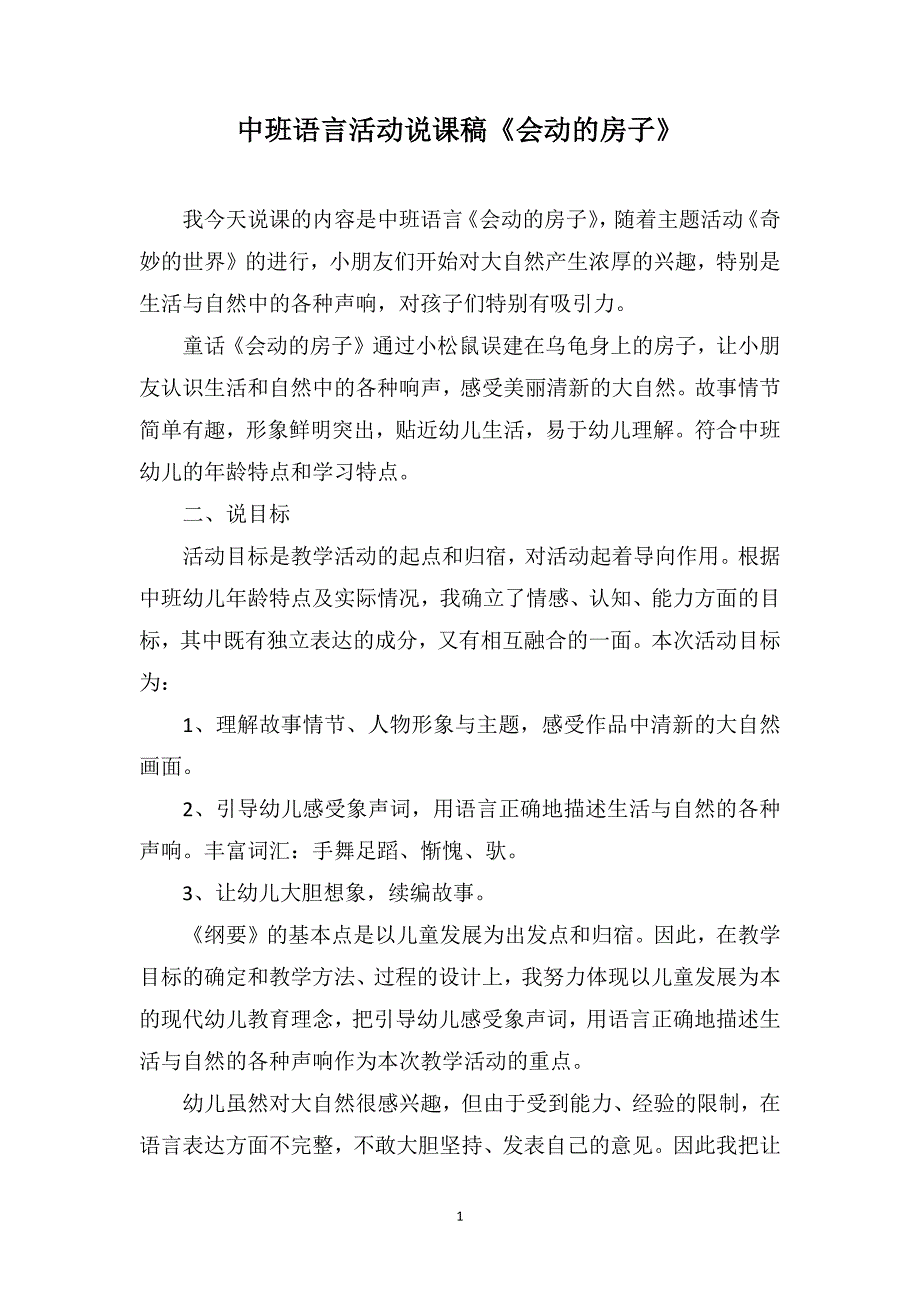 中班语言活动说课稿《会动的房子》

我今天说课的内容是中班语言《会动的房子》，随着主题活动《奇妙的世界》的进行，小朋友们开始对大自然产生浓厚的兴趣，特别是生活与自然中的各种声响，对孩子们特别有吸引力。

童话《会动的房子》通过小松鼠误建在乌龟身上的房子，让小朋友认识生活和自然中的各种响声，感受美丽清新的大自然。故事情节简单有趣，形象鲜明突出，贴近幼儿生活，易于幼儿理解。符合中班幼儿的年龄特点和学习特点。

二、说目标

活动目标是教学活动的起点和归宿，对活动起着导向作用。根据中班幼儿年龄特点及实际情况，我确立了情感、认知、能力方面的目标，其中既有独立表达的成分，又有相互融合的一面。本次活动目标为：

1、理解故事情节、人物形象与主题，感受作品中清新的大自然画面。

2、引导幼儿感受象声词，用语言正确地描述生活与自然的各种声响。丰富词汇：手舞足蹈、惭愧、驮。

3、让幼儿大胆想象，续编故事。

《纲要》的基本点是以儿童发展为出发点和归宿。因此，在教学目标的确定和教学方法、过程的设计上，我努力体现以儿童发展为本的现代幼儿教育理念，把引导幼儿感受象声词，用语言正确地描述生活与自然的各种声响作为本次教学活动的重点。

幼儿虽然对大自然很感兴趣，但由于受到能力、经验的限制，在语言表达方面不完整，不敢大胆坚持、发表自己的意见。因此我把让

1